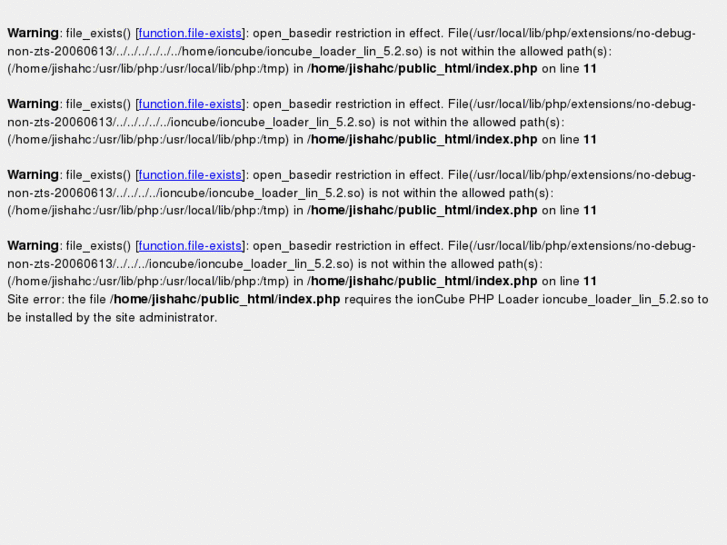 Warning: file_exists() [function.file-exists]: open_basedir restriction in effect. File(/usr/local/lib/php/extensions/no-debug-non-zts-20060613/../../../../../../home/ioncube/ioncube_loader_lin_5.2.so) is not within the allowed path(s): (/home/jishahc:/usr/lib/php:/usr/local/lib/php:/tmp) in /home/jishahc/public_html/index.php on line 11

Warning: file_exists() [function.file-exists]: open_basedir restriction in effect. File(/usr/local/lib/php/extensions/no-debug-non-zts-20060613/../../../../../ioncube/ioncube_loader_lin_5.2.so) is not within the allowed path(s): (/home/jishahc:/usr/lib/php:/usr/local/lib/php:/tmp) in /home/jishahc/public_html/index.php on line 11

Warning: file_exists() [function.file-exists]: open_basedir restriction in effect. File(/usr/local/lib/php/extensions/no-debug-non-zts-20060613/../../../../ioncube/ioncube_loader_lin_5.2.so) is not within the allowed path(s): (/home/jishahc:/usr/lib/php:/usr/local/lib/php:/tmp) in /home/jishahc/public_html/index.php on line 11

Warning: file_exists() [function.file-exists]: open_basedir restriction in effect. File(/usr/local/lib/php/extensions/no-debug-non-zts-20060613/../../../ioncube/ioncube_loader_lin_5.2.so) is not within the allowed path(s): (/home/jishahc:/usr/lib/php:/usr/local/lib/php:/tmp) in /home/jishahc/public_html/index.php on line 11
Site error: the file /home/jishahc/public_html/index.php requires the ionCube PHP Loader ioncube_loader_lin_5.2.so to be installed by the site administrator.